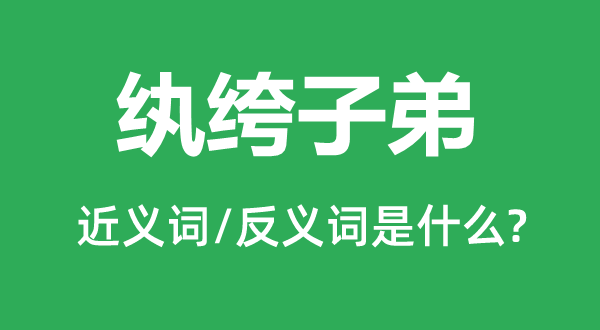 纨绔子弟

近义词/反义词是什么?